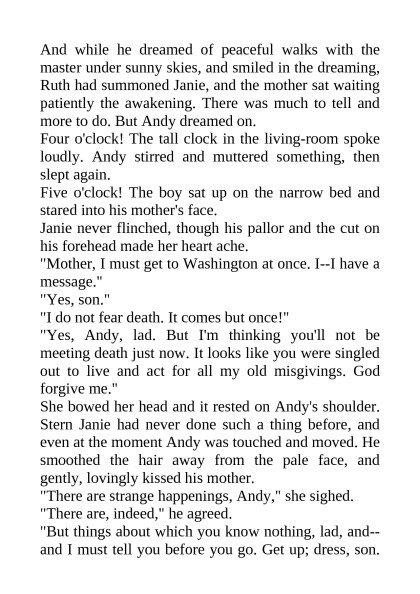 And while he dreamed of peaceful walks with the master under sunny skies, and smiled in the dreaming, Ruth had summoned Janie, and the mother sat waiting patiently the awakening. There was much to tell and more to do. But Andy dreamed on.
Four o'clock! The tall clock in the living-room spoke loudly. Andy stirred and muttered something, then slept again.
Five o'clock! The boy sat up on the narrow bed and stared into his mother's face.
Janie never flinched, though his pallor and the cut on his forehead made her heart ache.
"Mother, I must get to Washington at once. I--I have a message."
"Yes, son."
"I do not fear death. It comes but once!"
"Yes, Andy, lad. But I'm thinking you'll not be meeting death just now. It looks like you were singled out to live and act for all my old misgivings. God forgive me."
She bowed her head and it rested on Andy's shoulder. Stern Janie had never done such a thing before, and even at the moment Andy was touched and moved. He smoothed the hair away from the pale face, and gently, lovingly kissed his mother.
"There are strange happenings, Andy," she sighed.
"There are, indeed," he agreed.
"But things about which you know nothing, lad, and--and I must tell you before you go. Get up; dress, son.